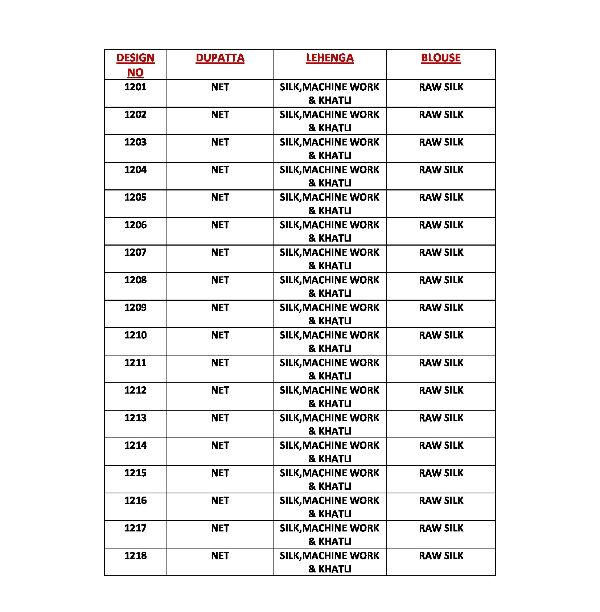 | DESIGN NO | DUPATTA | LEHENGA | BLOUSE |
|---|---|---|---|
| 1201 | NET | SILK,MACHINE WORK & KHATLI | RAW SILK |
| 1202 | NET | SILK,MACHINE WORK & KHATLI | RAW SILK |
| 1203 | NET | SILK,MACHINE WORK & KHATLI | RAW SILK |
| 1204 | NET | SILK,MACHINE WORK & KHATLI | RAW SILK |
| 1205 | NET | SILK,MACHINE WORK & KHATLI | RAW SILK |
| 1206 | NET | SILK,MACHINE WORK & KHATLI | RAW SILK |
| 1207 | NET | SILK,MACHINE WORK & KHATLI | RAW SILK |
| 1208 | NET | SILK,MACHINE WORK & KHATLI | RAW SILK |
| 1209 | NET | SILK,MACHINE WORK & KHATLI | RAW SILK |
| 1210 | NET | SILK,MACHINE WORK & KHATLI | RAW SILK |
| 1211 | NET | SILK,MACHINE WORK & KHATLI | RAW SILK |
| 1212 | NET | SILK,MACHINE WORK & KHATLI | RAW SILK |
| 1213 | NET | SILK,MACHINE WORK & KHATLI | RAW SILK |
| 1214 | NET | SILK,MACHINE WORK & KHATLI | RAW SILK |
| 1215 | NET | SILK,MACHINE WORK & KHATLI | RAW SILK |
| 1216 | NET | SILK,MACHINE WORK & KHATLI | RAW SILK |
| 1217 | NET | SILK,MACHINE WORK & KHATLI | RAW SILK |
| 1218 | NET | SILK,MACHINE WORK & KHATLI | RAW SILK |